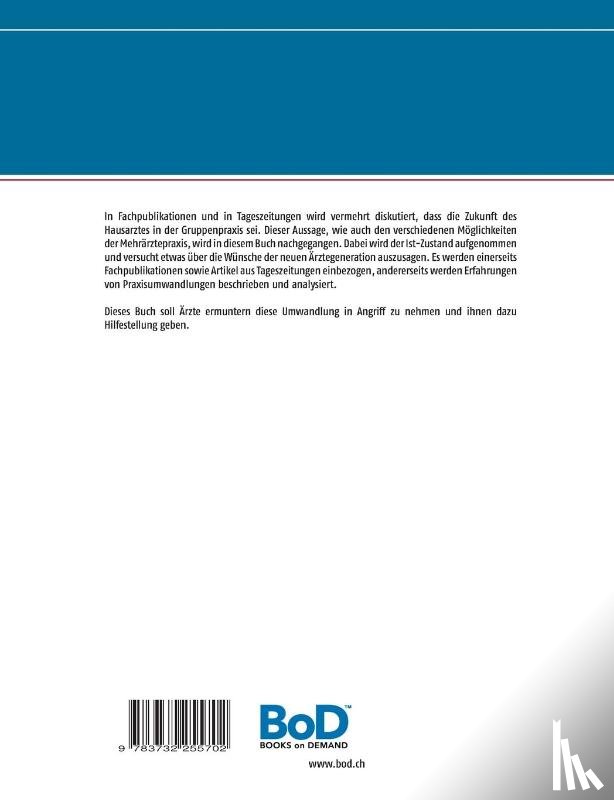 In Fachpublikationen und in Tageszeitungen wird vermehrt diskutiert, dass die Zukunft des Hausarztes in der Gruppenpraxis sei. Dieser Aussage, wie auch den verschiedenen Möglichkeiten der Mehrärztepraxis, wird in diesem Buch nachgegangen. Dabei wird der Ist-Zustand aufgenommen und versucht etwas über die Wünsche der neuen Ärztegeneration auszusagen. Es werden einerseits Fachpublikationen sowie Artikel aus Tageszeitungen einbezogen, andererseits werden Erfahrungen von Praxisumwandlungen beschrieben und analysiert.

Dieses Buch soll Ärzte ermuntern diese Umwandlung in Angriff zu nehmen und ihnen dazu Hilfestellung geben.

9 783732 255702

BoD™
BOOKS on DEMAND

www.bod.ch